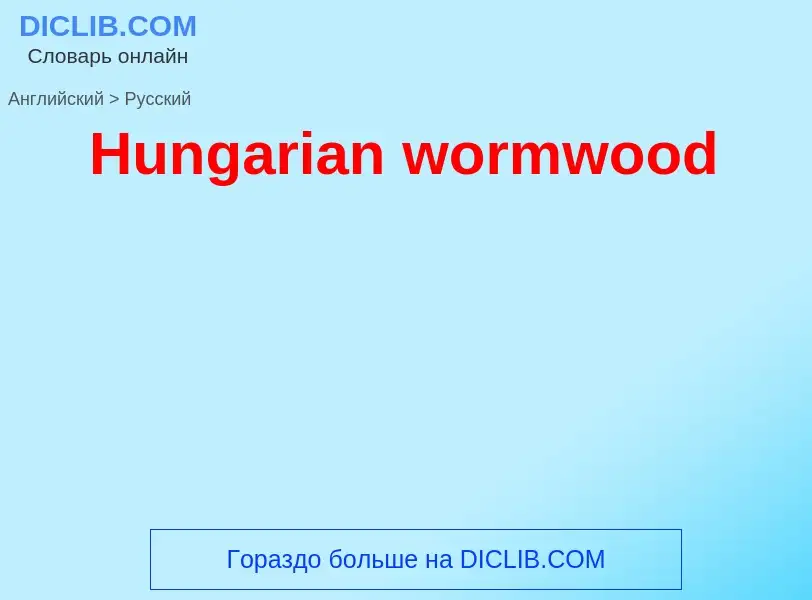 DICLIB.COM
Словарь онлайн

Английский > Русский

Hungarian wormwood

Гораздо больше на DICLIB.COM